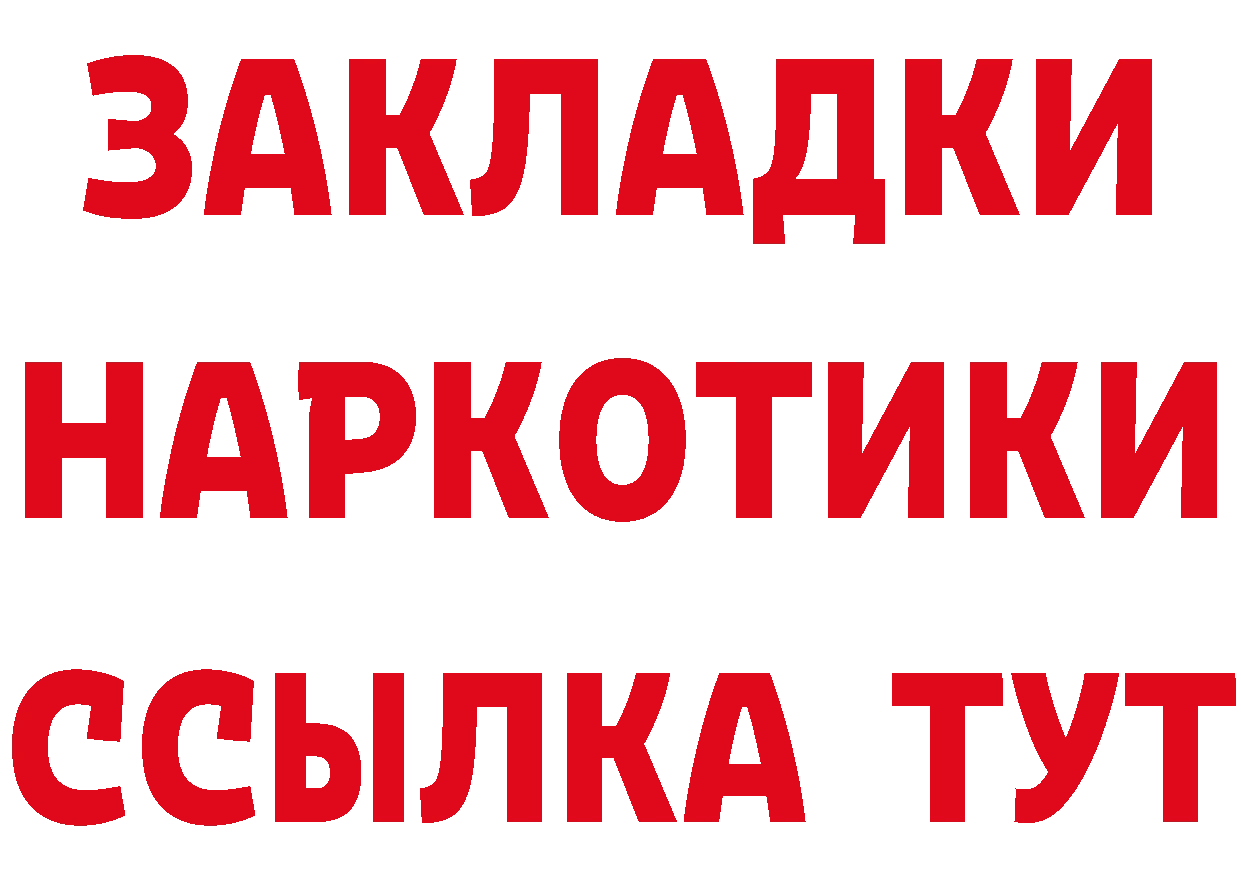 ЗАКЛАДКИ НАРКОТИКИ ССЫЛКА ТУТ